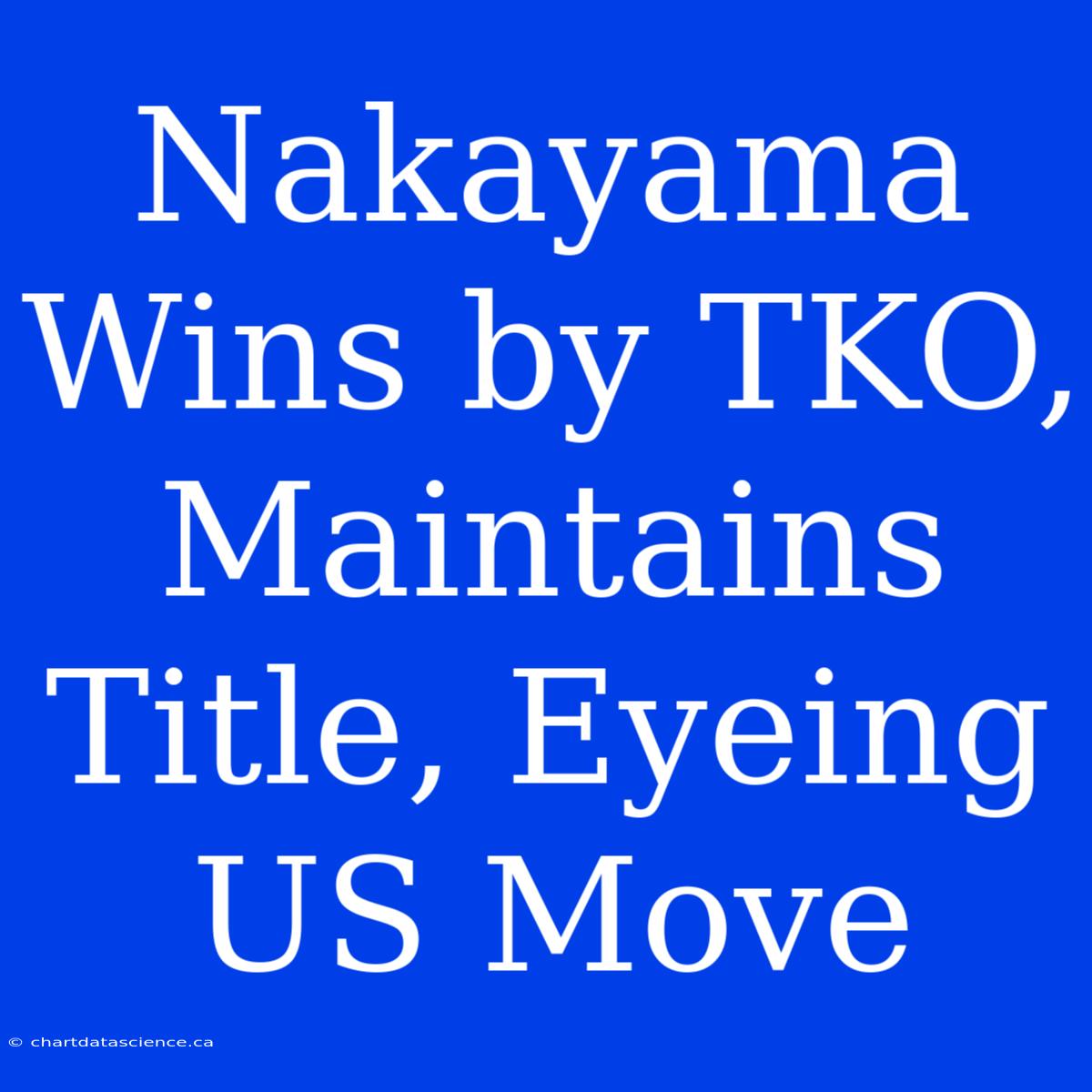 Nakayama Wins by TKO, Maintains Title, Eyeing US Move

© chartdatascience.ca